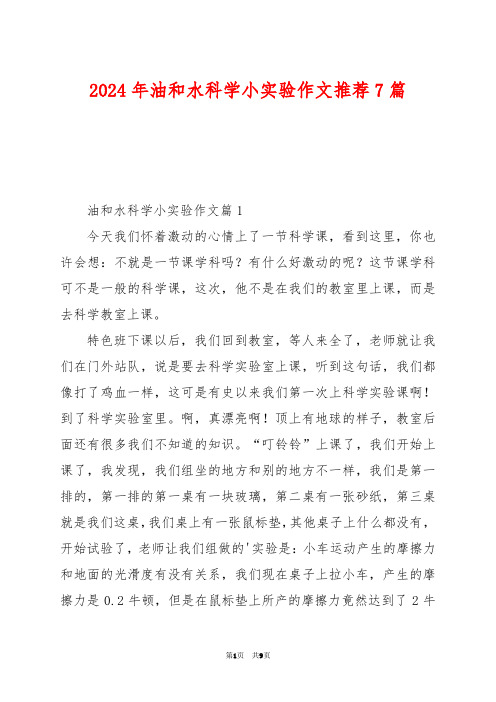 2024年油和水科学小实验作文推荐7篇

油和水科学小实验作文篇1

今天我们怀着激动的心情上了一节科学课，看到这里，你也许会想：不就是一节课学科吗？有什么好激动的呢？这节课学科可不是一般的科学课，这次，他不是在我们的教室里上课，而是去科学教室上课。

特色班下课以后，我们回到教室，等人来全了，老师就让我们在门外站队，说是要去科学实验室上课，听到这句话，我们都像打了鸡血一样，这可是有史以来我们第一次上科学实验课啊！到了科学实验室里。啊，真漂亮啊！顶上有地球的样子，教室后面还有很多我们不知道的知识。“叮铃铃”上课了，我们开始上课了，我发现，我们组坐的地方和别的地方不一样，我们是第一排的，第一排的第一桌有一块玻璃，第二桌有一张砂纸，第三桌就是我们这桌，我们桌上有一张鼠标垫，其他桌子上什么都没有，开始试验了，老师让我们组做的'实验是：小车运动产生的摩擦力和地面的光滑度有没有关系，我们现在桌子上拉小车，产生的摩擦力是0.2牛顿，但是在鼠标垫上所产的摩擦力竟然达到了2牛

第1页 共9页